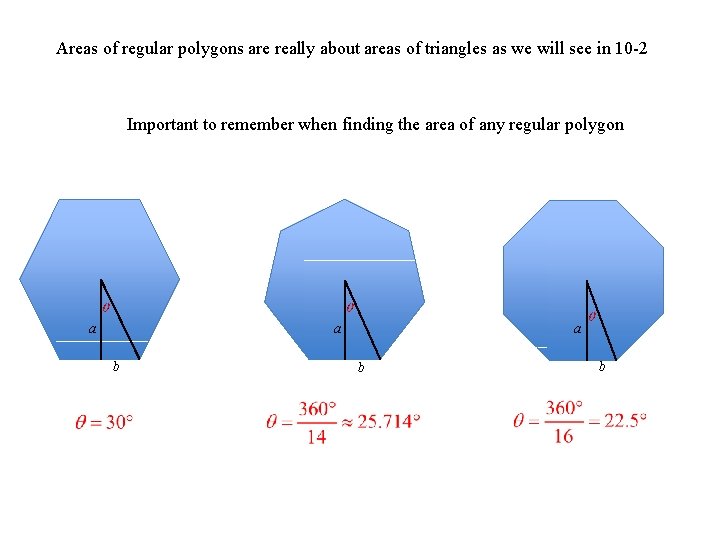 Areas of regular polygons are really about areas of triangles as we will see in 10-2

Important to remember when finding the area of any regular polygon

$\theta$
a
b

$\theta$
a
b

$\theta$
a
b

$\theta = 30°$

$\theta = \frac{360°}{14} \approx 25.714°$

$\theta = \frac{360°}{16} = 22.5°$